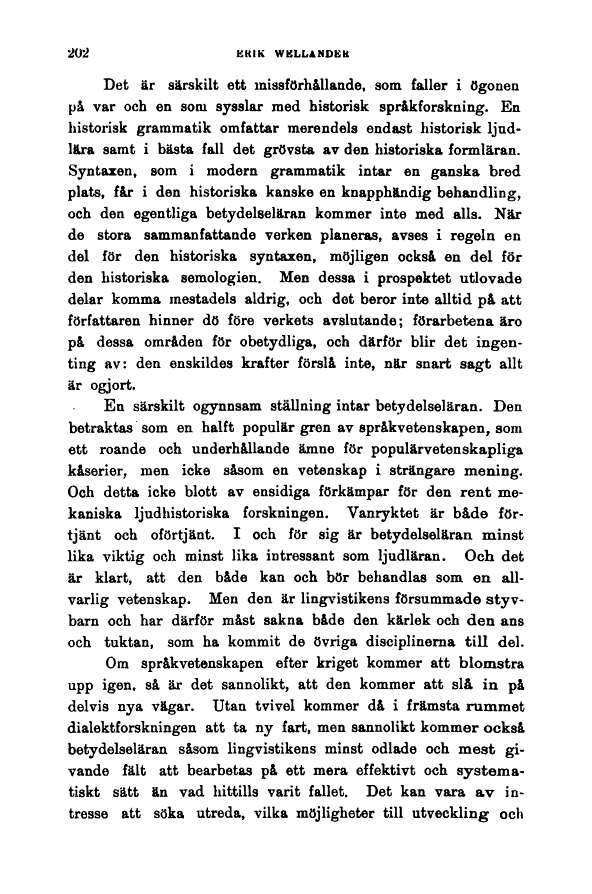 202 ERIK WELLANDER

Det är särskilt ett missförhållande, som faller i ögonen på var och en som sysslar med historisk språkforskning. En historisk grammatik omfattar merendels endast historisk ljudlära samt i bästa fall det grövsta av den historiska formläran. Syntaxen, som i modern grammatik intar en ganska bred plats, får i den historiska kanske en knapphändig behandling, och den egentliga betydelseläran kommer inte med alls. När de stora sammanfattande verken planeras, avses i regeln en del för den historiska syntaxen, möjligen också en del för den historiska semologien. Men dessa i prospektet utlovade delar komma mestadels aldrig, och det beror inte alltid på att författaren hinner dö före verkets avslutande; förarbetena äro på dessa områden för obetydliga, och därför blir det ingenting av: den enskildes krafter förslå inte, när snart sagt allt är ogjort.

En särskilt ogynnsam ställning intar betydelseläran. Den betraktas som en halft populär gren av språkvetenskapen, som ett roande och underhållande ämne för populärvetenskapliga kåserier, men icke såsom en vetenskap i strängare mening. Och detta icke blott av ensidiga förkämpar för den rent mekaniska ljudhistoriska forskningen. Vanryktet är både förtjänt och oförtjänt. I och för sig är betydelseläran minst lika viktig och minst lika intressant som ljudläran. Och det är klart, att den både kan och bör behandlas som en allvarlig vetenskap. Men den är lingvistikens försummade styvbarn och har därför måst sakna både den kärlek och den ans och tuktan, som ha kommit de övriga disciplinerna till del.

Om språkvetenskapen efter kriget kommer att blomstra upp igen, så är det sannolikt, att den kommer att slå in på delvis nya vägar. Utan tvivel kommer då i främsta rummet dialektforskningen att ta ny fart, men sannolikt kommer också betydelseläran såsom lingvistikens minst odlade och mest givande fält att bearbetas på ett mera effektivt och systematiskt sätt än vad hittills varit fallet. Det kan vara av intresse att söka utreda, vilka möjligheter till utveckling och